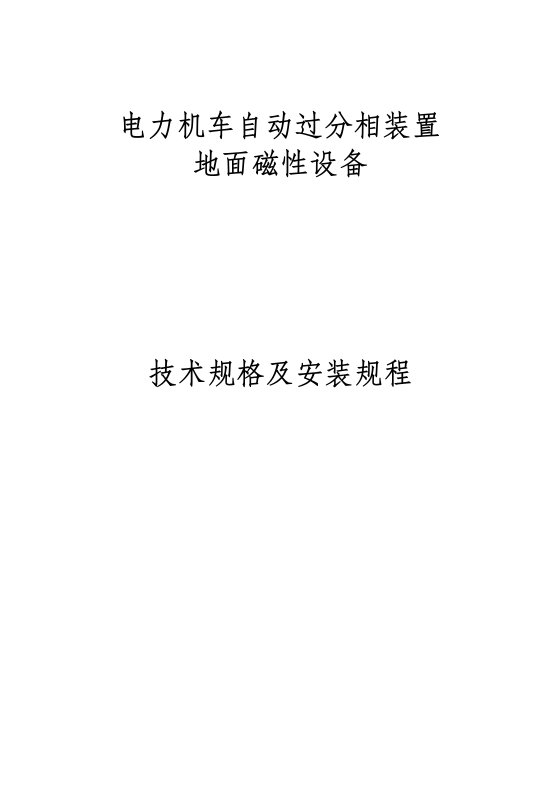 电力机车自动过分相装置
地面磁性设备

技术规格及安装规程